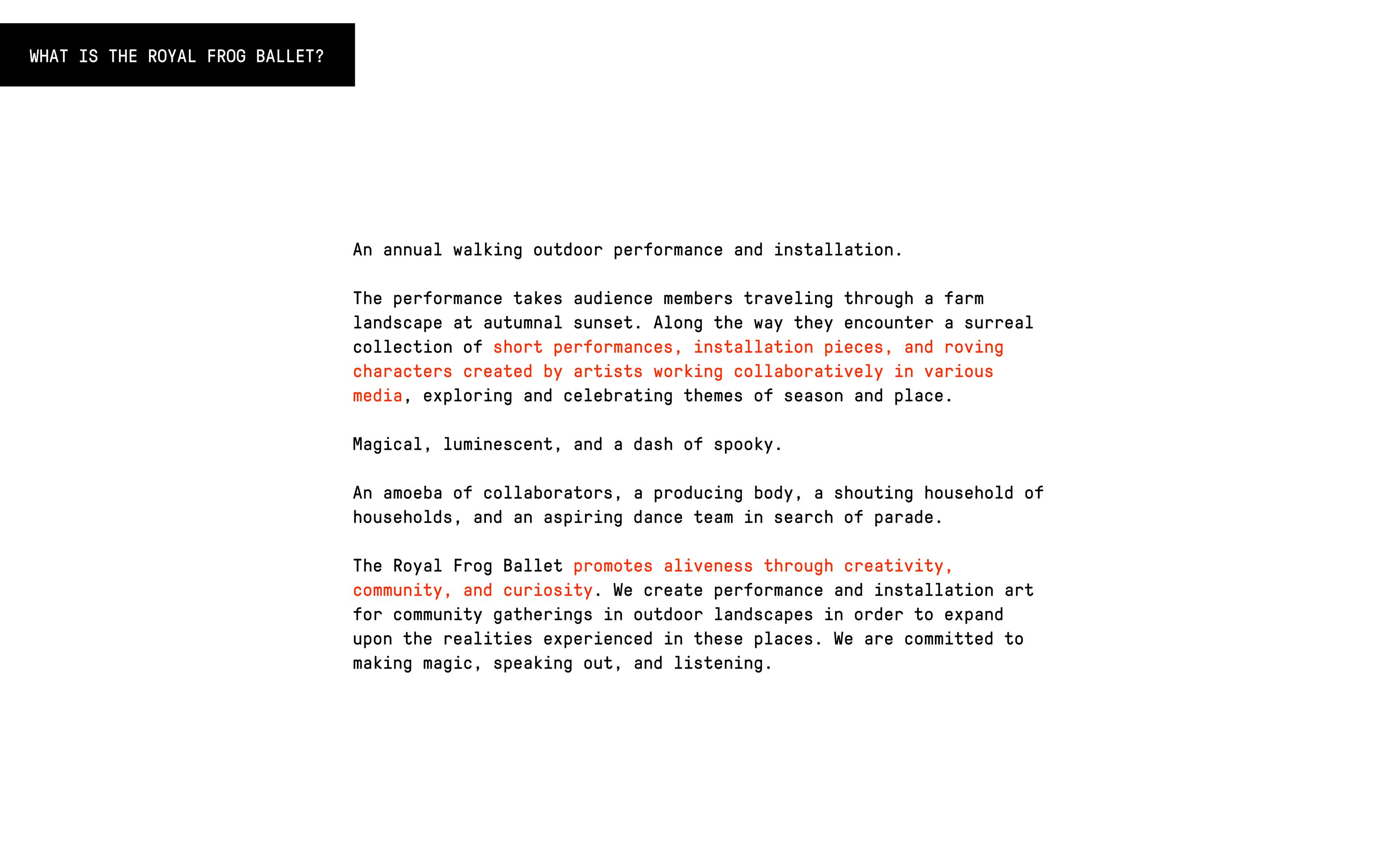 WHAT IS THE ROYAL FROG BALLET?

An annual walking outdoor performance and installation.

The performance takes audience members traveling through a farm landscape at autumnal sunset. Along the way they encounter a surreal collection of short performances, installation pieces, and roving characters created by artists working collaboratively in various media, exploring and celebrating themes of season and place.

Magical, luminescent, and a dash of spooky.

An amoeba of collaborators, a producing body, a shouting household of households, and an aspiring dance team in search of parade.

The Royal Frog Ballet promotes aliveness through creativity, community, and curiosity. We create performance and installation art for community gatherings in outdoor landscapes in order to expand upon the realities experienced in these places. We are committed to making magic, speaking out, and listening.